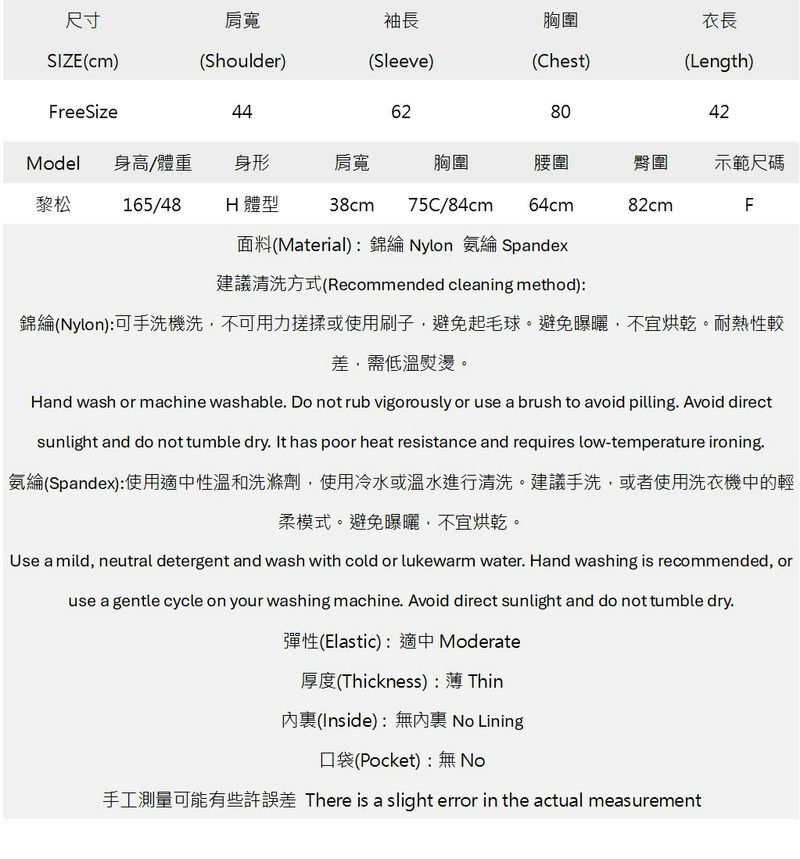 | 尺寸 SIZE(cm) | 肩寬 (Shoulder) | 袖長 (Sleeve) | 胸圍 (Chest) | 衣長 (Length) |
|---|---|---|---|---|
| FreeSize | 44 | 62 | 80 | 42 |

| Model | 身高/體重 | 身形 | 肩寬 | 胸圍 | 腰圍 | 臀圍 | 示範尺碼 |
|---|---|---|---|---|---|---|---|
| 黎松 | 165/48 | H 體型 | 38cm | 75C/84cm | 64cm | 82cm | F |

面料(Material)：錦綸 Nylon 氨綸 Spandex

建議清洗方式(Recommended cleaning method):

錦綸(Nylon):可手洗機洗，不可用力搓揉或使用刷子，避免起毛球。避免曝曬，不宜烘乾。耐熱性較差，需低溫熨燙。

Hand wash or machine washable. Do not rub vigorously or use a brush to avoid pilling. Avoid direct sunlight and do not tumble dry. It has poor heat resistance and requires low-temperature ironing.

氨綸(Spandex):使用適中性溫和洗滌劑，使用冷水或溫水進行清洗。建議手洗，或者使用洗衣機中的輕柔模式。避免曝曬，不宜烘乾。

Use a mild, neutral detergent and wash with cold or lukewarm water. Hand washing is recommended, or use a gentle cycle on your washing machine. Avoid direct sunlight and do not tumble dry.

彈性(Elastic)：適中 Moderate

厚度(Thickness)：薄 Thin

內裏(Inside)：無內裏 No Lining

口袋(Pocket)：無 No

手工測量可能有些許誤差 There is a slight error in the actual measurement